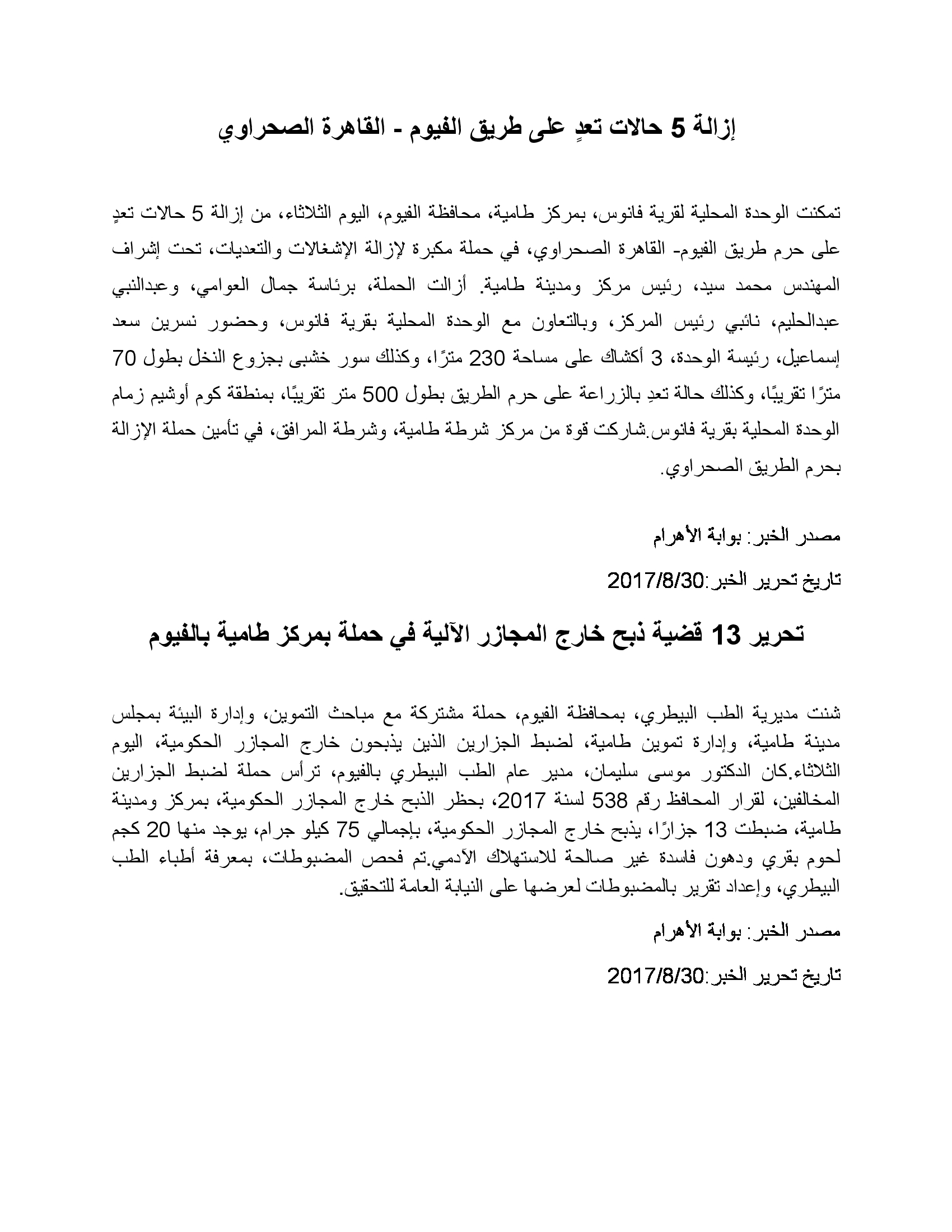 إزالة 5 حالات تعدٍ على طريق الفيوم - القاهرة الصحراوي

تمكنت الوحدة المحلية لقرية فانوس، بمركز طامية، محافظة الفيوم، اليوم الثلاثاء، من إزالة 5 حالات تعدٍ على حرم طريق الفيوم- القاهرة الصحراوي، في حملة مكبرة لإزالة الإشغالات والتعديات، تحت إشراف المهندس محمد سيد، رئيس مركز ومدينة طامية. أزالت الحملة، برئاسة جمال العوامي، وعبدالنبي عبدالحليم، نائبي رئيس المركز، وبالتعاون مع الوحدة المحلية بقرية فانوس، وحضور نسرين سعد إسماعيل، رئيسة الوحدة، 3 أكشاك على مساحة 230 مترًا، وكذلك سور خشبى بجزوع النخل بطول 70 مترًا تقريبًا، وكذلك حالة تعدِ بالزراعة على حرم الطريق بطول 500 متر تقريبًا، بمنطقة كوم أوشيم زمام الوحدة المحلية بقرية فانوس.شاركت قوة من مركز شرطة طامية، وشرطة المرافق، في تأمين حملة الإزالة بحرم الطريق الصحراوي.

مصدر الخبر: بوابة الأهرام

تاريخ تحرير الخبر:2017/8/30

تحرير 13 قضية ذبح خارج المجازر الآلية في حملة بمركز طامية بالفيوم

شنت مديرية الطب البيطري، بمحافظة الفيوم، حملة مشتركة مع مباحث التموين، وإدارة البيئة بمجلس مدينة طامية، وإدارة تموين طامية، لضبط الجزارين الذين يذبحون خارج المجازر الحكومية، اليوم الثلاثاء.كان الدكتور موسى سليمان، مدير عام الطب البيطري بالفيوم، ترأس حملة لضبط الجزارين المخالفين، لقرار المحافظ رقم 538 لسنة 2017، بحظر الذبح خارج المجازر الحكومية، بمركز ومدينة طامية، ضبطت 13 جزارًا، يذبح خارج المجازر الحكومية، بإجمالي 75 كيلو جرام، يوجد منها 20 كجم لحوم بقري ودهون فاسدة غير صالحة للاستهلاك الآدمي.تم فحص المضبوطات، بمعرفة أطباء الطب البيطري، وإعداد تقرير بالمضبوطات لعرضها على النيابة العامة للتحقيق.

مصدر الخبر: بوابة الأهرام

تاريخ تحرير الخبر:2017/8/30